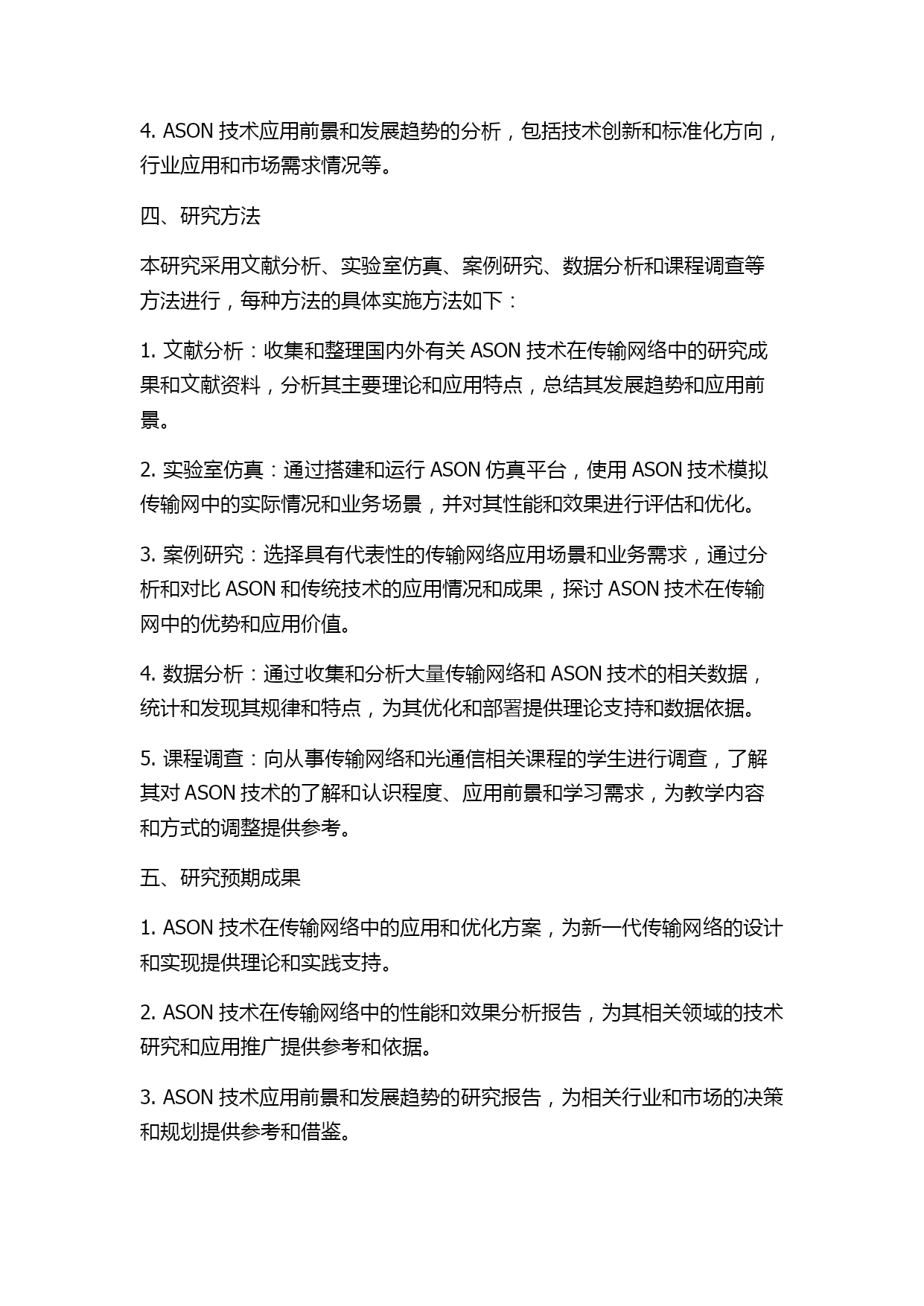 4. ASON 技术应用前景和发展趋势的分析，包括技术创新和标准化方向，行业应用和市场需求情况等。

四、研究方法

本研究采用文献分析、实验室仿真、案例研究、数据分析和课程调查等方法进行，每种方法的具体实施方法如下：

1. 文献分析：收集和整理国内外有关 ASON 技术在传输网络中的研究成果和文献资料，分析其主要理论和应用特点，总结其发展趋势和应用前景。

2. 实验室仿真：通过搭建和运行 ASON 仿真平台，使用 ASON 技术模拟传输网中的实际情况和业务场景，并对其性能和效果进行评估和优化。

3. 案例研究：选择具有代表性的传输网络应用场景和业务需求，通过分析和对比 ASON 和传统技术的应用情况和成果，探讨 ASON 技术在传输网中的优势和应用价值。

4. 数据分析：通过收集和分析大量传输网络和 ASON 技术的相关数据，统计和发现其规律和特点，为其优化和部署提供理论支持和数据依据。

5. 课程调查：向从事传输网络和光通信相关课程的学生进行调查，了解其对 ASON 技术的了解和认识程度、应用前景和学习需求，为教学内容和方式的调整提供参考。

五、研究预期成果

1. ASON 技术在传输网络中的应用和优化方案，为新一代传输网络的设计和实现提供理论和实践支持。

2. ASON 技术在传输网络中的性能和效果分析报告，为其相关领域的技术研究和应用推广提供参考和依据。

3. ASON 技术应用前景和发展趋势的研究报告，为相关行业和市场的决策和规划提供参考和借鉴。